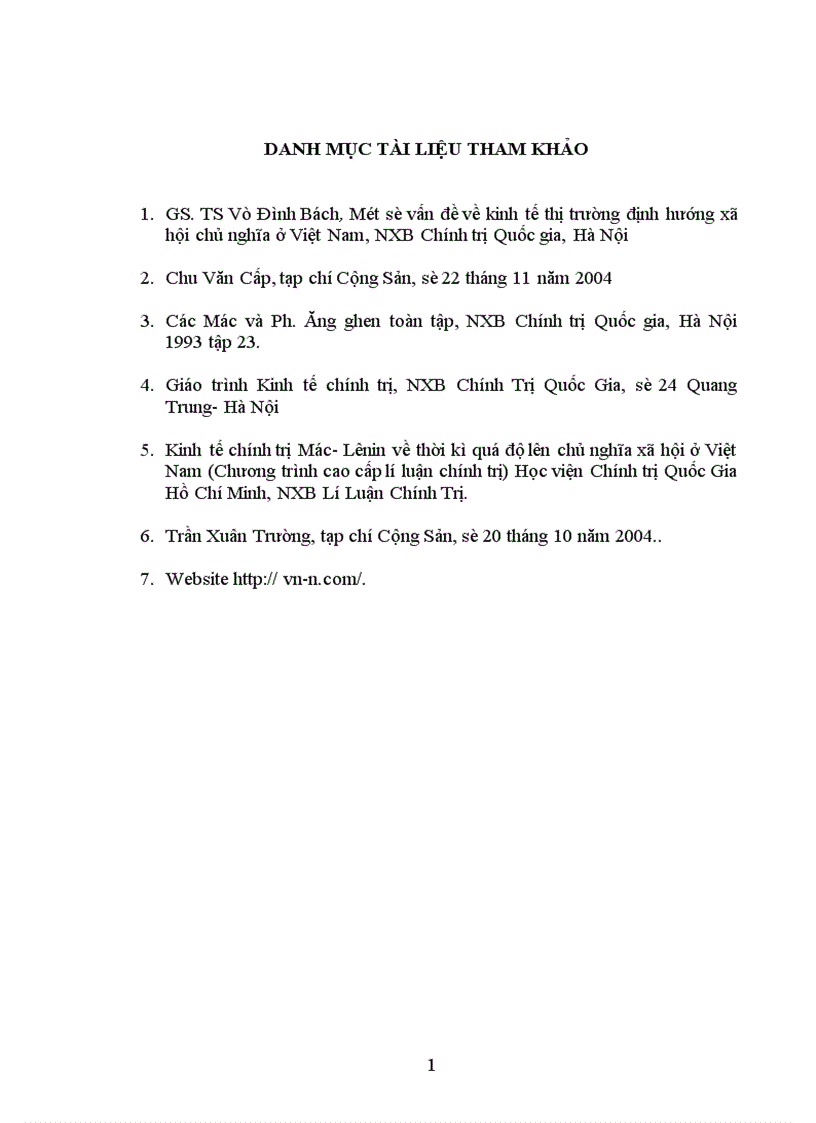 DANH MỤC TÀI LIỆU THAM KHẢO

1. GS. TS Vò Đình Bách, Mét sè vấn đề về kinh tế thị trường định hướng xã hội chủ nghĩa ở Việt Nam, NXB Chính trị Quốc gia, Hà Nội

2. Chu Văn Cấp, tạp chí Cộng Sản, sè 22 tháng 11 năm 2004

3. Các Mác và Ph. Ăng ghen toàn tập, NXB Chính trị Quốc gia, Hà Nội 1993 tập 23.

4. Giáo trình Kinh tế chính trị, NXB Chính Trị Quốc Gia, sè 24 Quang Trung- Hà Nội

5. Kinh tế chính trị Mác- Lênin về thời kì quá độ lên chủ nghĩa xã hội ở Việt Nam (Chương trình cao cấp lí luận chính trị) Học viện Chính trị Quốc Gia Hồ Chí Minh, NXB Lí Luận Chính Trị.

6. Trần Xuân Trường, tạp chí Cộng Sản, sè 20 tháng 10 năm 2004..

7. Website http:// vn-n.com/.

1